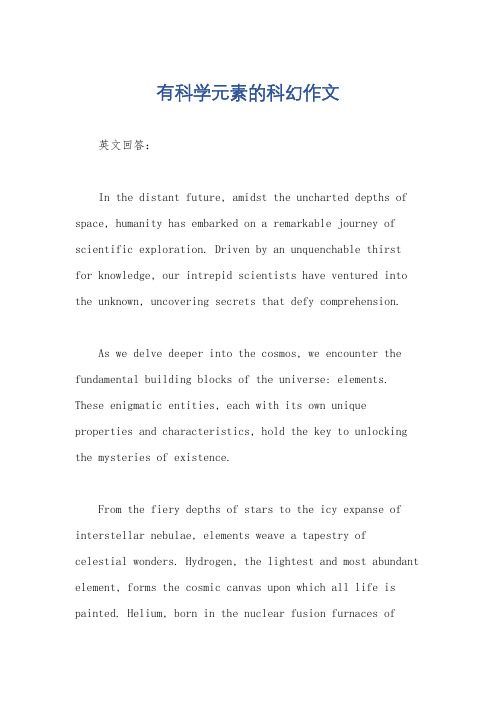 有科学元素的科幻作文

英文回答：

In the distant future, amidst the uncharted depths of space, humanity has embarked on a remarkable journey of scientific exploration. Driven by an unquenchable thirst for knowledge, our intrepid scientists have ventured into the unknown, uncovering secrets that defy comprehension.

As we delve deeper into the cosmos, we encounter the fundamental building blocks of the universe: elements. These enigmatic entities, each with its own unique properties and characteristics, hold the key to unlocking the mysteries of existence.

From the fiery depths of stars to the icy expanse of interstellar nebulae, elements weave a tapestry of celestial wonders. Hydrogen, the lightest and most abundant element, forms the cosmic canvas upon which all life is painted. Helium, born in the nuclear fusion furnaces of